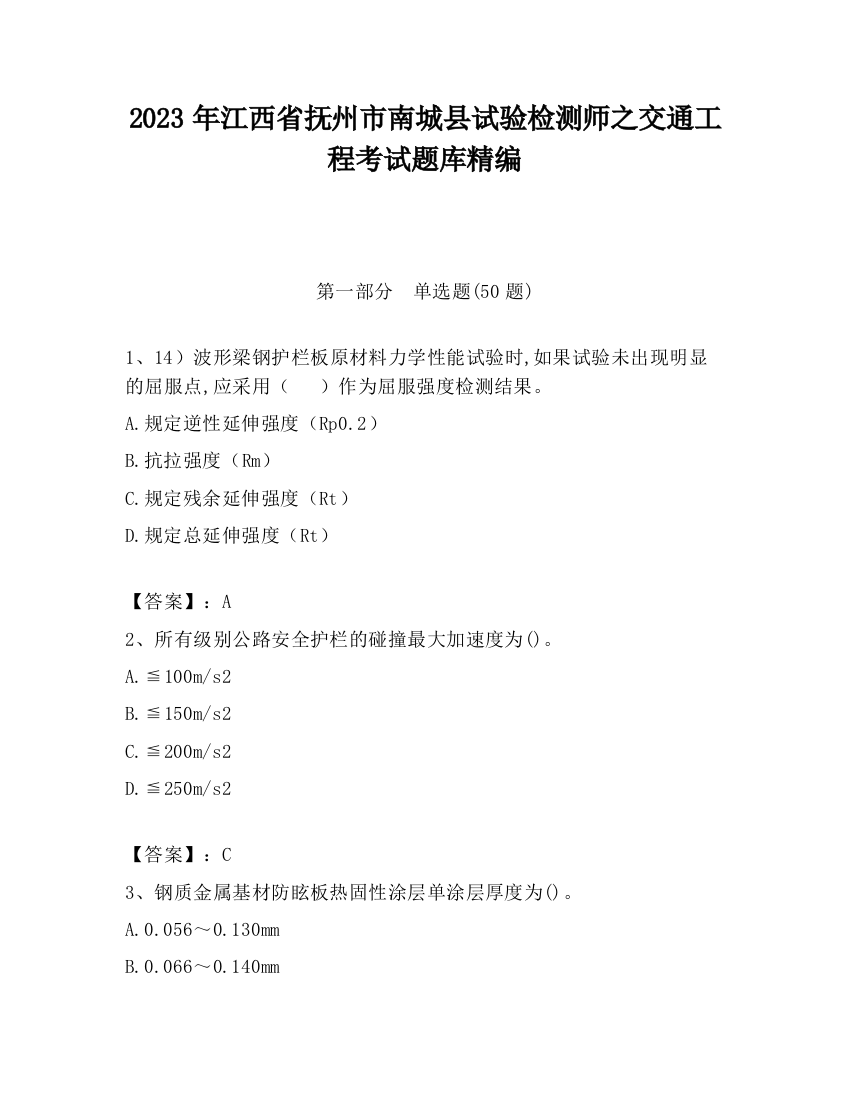 2023 年江西省抚州市南城县试验检测师之交通工程考试题库精编

第一部分　单选题(50 题)

1、14）波形梁钢护栏板原材料力学性能试验时,如果试验未出现明显的屈服点,应采用（　　）作为屈服强度检测结果。

A.规定逆性延伸强度（Rp0.2）

B.抗拉强度（Rm）

C.规定残余延伸强度（Rt）

D.规定总延伸强度（Rt）

【答案】：A

2、所有级别公路安全护栏的碰撞最大加速度为()。

A.≦100m/s2

B.≦150m/s2

C.≦200m/s2

D.≦250m/s2

【答案】：C

3、钢质金属基材防眩板热固性涂层单涂层厚度为()。

A.0.056～0.130mm

B.0.066～0.140mm